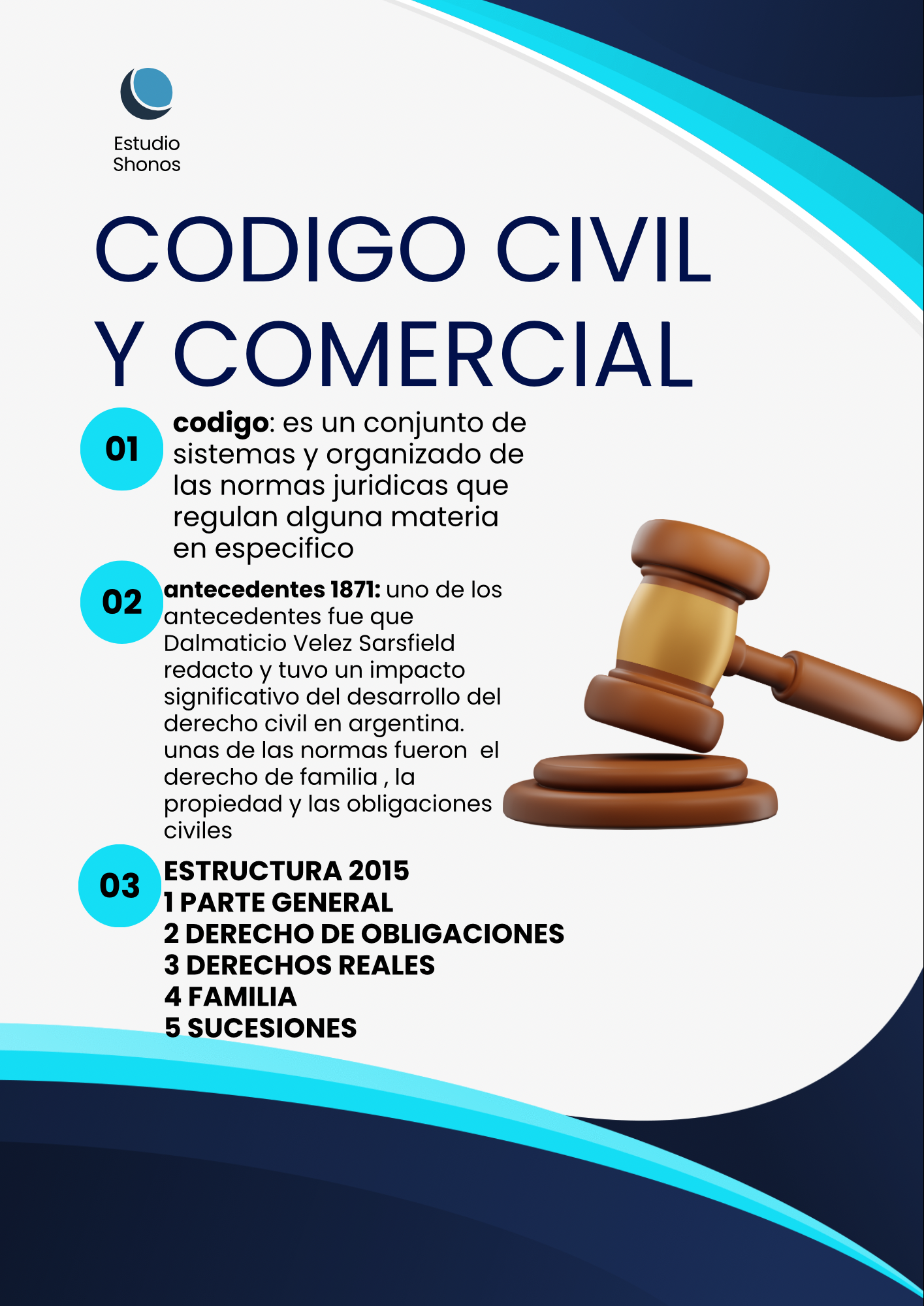 Estudio
Shonos

CODIGO CIVIL
Y COMERCIAL

01

codigo: es un conjunto de sistemas y organizado de las normas juridicas que regulan alguna materia en especifico

02

antecedentes 1871: uno de los antecedentes fue que Dalmaticio Velez Sarsfield redacto y tuvo un impacto significativo del desarrollo del derecho civil en argentina. unas de las normas fueron el derecho de familia , la propiedad y las obligaciones civiles

03

ESTRUCTURA 2015
1 PARTE GENERAL
2 DERECHO DE OBLIGACIONES
3 DERECHOS REALES
4 FAMILIA
5 SUCESIONES